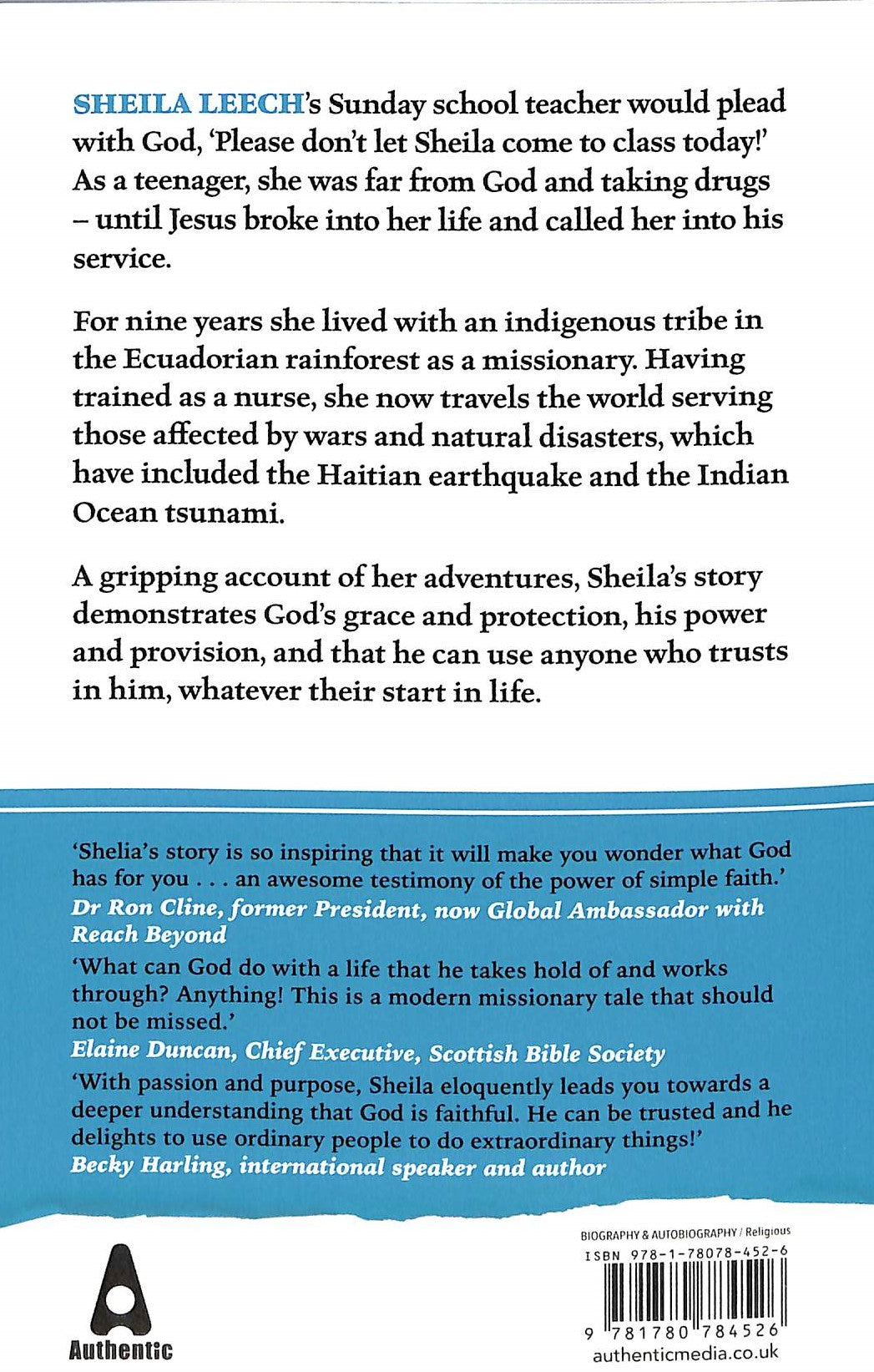 SHEILA LEECH's Sunday school teacher would plead with God, 'Please don't let Sheila come to class today!' As a teenager, she was far from God and taking drugs – until Jesus broke into her life and called her into his service.

For nine years she lived with an indigenous tribe in the Ecuadorian rainforest as a missionary. Having trained as a nurse, she now travels the world serving those affected by wars and natural disasters, which have included the Haitian earthquake and the Indian Ocean tsunami.

A gripping account of her adventures, Sheila's story demonstrates God's grace and protection, his power and provision, and that he can use anyone who trusts in him, whatever their start in life.

'Shelia's story is so inspiring that it will make you wonder what God has for you . . . an awesome testimony of the power of simple faith.'
Dr Ron Cline, former President, now Global Ambassador with Reach Beyond

'What can God do with a life that he takes hold of and works through? Anything! This is a modern missionary tale that should not be missed.'
Elaine Duncan, Chief Executive, Scottish Bible Society

'With passion and purpose, Sheila eloquently leads you towards a deeper understanding that God is faithful. He can be trusted and he delights to use ordinary people to do extraordinary things!'
Becky Harling, international speaker and author

Authentic

BIOGRAPHY & AUTOBIOGRAPHY / Religious
ISBN 978-1-78078-452-6
9 781780 784526
authenticmedia.co.uk